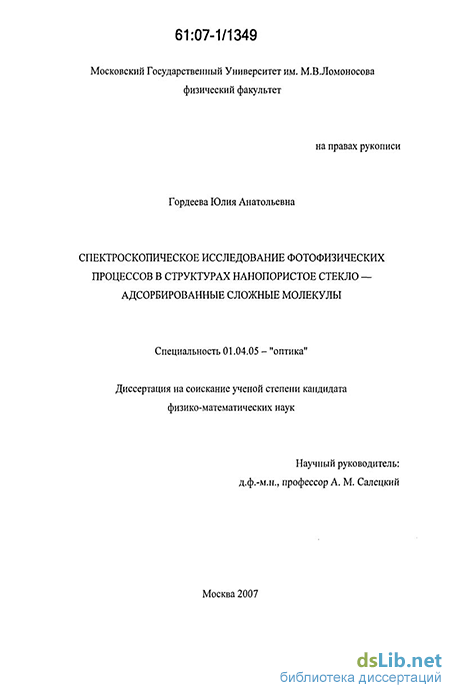 61:07-1/1349

Московский Государственный Университет им. М.В.Ломоносова
физический факультет

на правах рукописи

Гордеева Юлия Анатольевна

СПЕКТРОСКОПИЧЕСКОЕ ИССЛЕДОВАНИЕ ФОТОФИЗИЧЕСКИХ ПРОЦЕССОВ В СТРУКТУРАХ НАНОПОРИСТОЕ СТЕКЛО — АДСОРБИРОВАННЫЕ СЛОЖНЫЕ МОЛЕКУЛЫ

Специальность 01.04.05 – "оптика"

Диссертация на соискание ученой степени кандидата
физико-математических наук

Научный руководитель:
д.ф.-м.н., профессор А. М. Салецкий

Москва 2007

dsLib.net
библиотека диссертаций